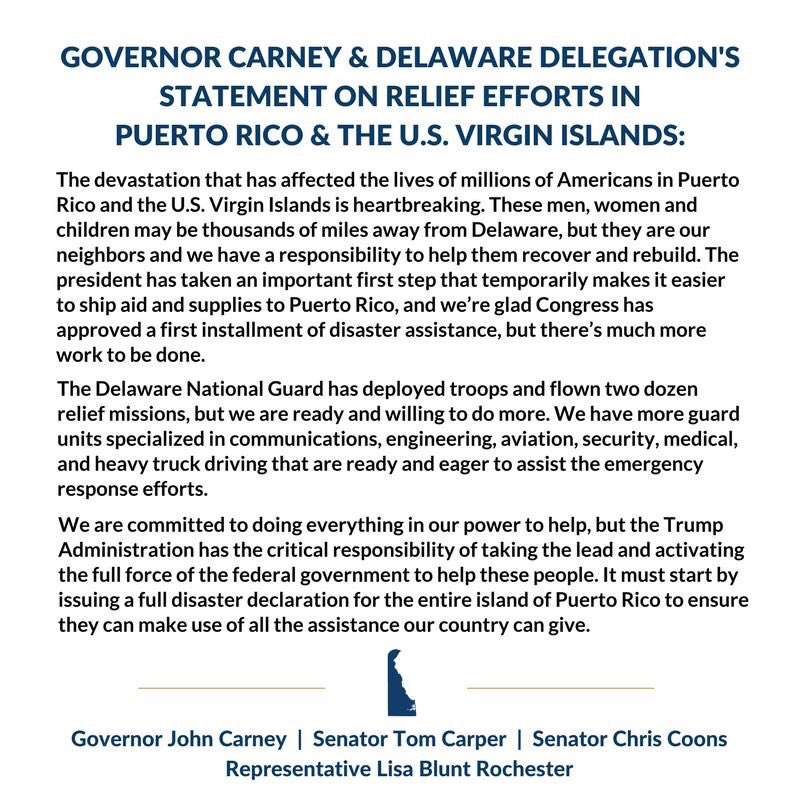 GOVERNOR CARNEY & DELAWARE DELEGATION'S STATEMENT ON RELIEF EFFORTS IN PUERTO RICO & THE U.S. VIRGIN ISLANDS:

The devastation that has affected the lives of millions of Americans in Puerto Rico and the U.S. Virgin Islands is heartbreaking. These men, women and children may be thousands of miles away from Delaware, but they are our neighbors and we have a responsibility to help them recover and rebuild. The president has taken an important first step that temporarily makes it easier to ship aid and supplies to Puerto Rico, and we're glad Congress has approved a first installment of disaster assistance, but there's much more work to be done.

The Delaware National Guard has deployed troops and flown two dozen relief missions, but we are ready and willing to do more. We have more guard units specialized in communications, engineering, aviation, security, medical, and heavy truck driving that are ready and eager to assist the emergency response efforts.

We are committed to doing everything in our power to help, but the Trump Administration has the critical responsibility of taking the lead and activating the full force of the federal government to help these people. It must start by issuing a full disaster declaration for the entire island of Puerto Rico to ensure they can make use of all the assistance our country can give.

Governor John Carney | Senator Tom Carper | Senator Chris Coons
Representative Lisa Blunt Rochester